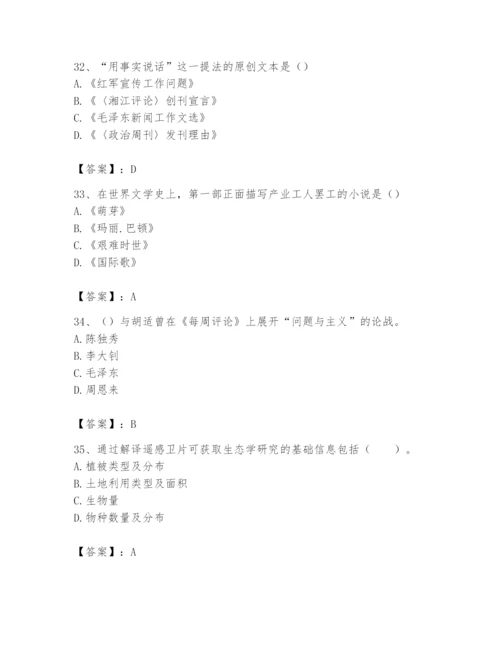 32、“用事实说话”这一提法的原创文本是（）
A.《红军宣传工作问题》
B.《〈湘江评论〉创刊宣言》
C.《毛泽东新闻工作文选》
D.《〈政治周刊〉发刊理由》

【答案】：D

33、在世界文学史上，第一部正面描写产业工人罢工的小说是（）
A.《萌芽》
B.《玛丽.巴顿》
C.《艰难时世》
D.《国际歌》

【答案】：A

34、（）与胡适曾在《每周评论》上展开“问题与主义”的论战。
A.陈独秀
B.李大钊
C.毛泽东
D.周恩来

【答案】：B

35、通过解译遥感卫片可获取生态学研究的基础信息包括（　　）。
A.植被类型及分布
B.土地利用类型及面积
C.生物量
D.物种数量及分布

【答案】：A